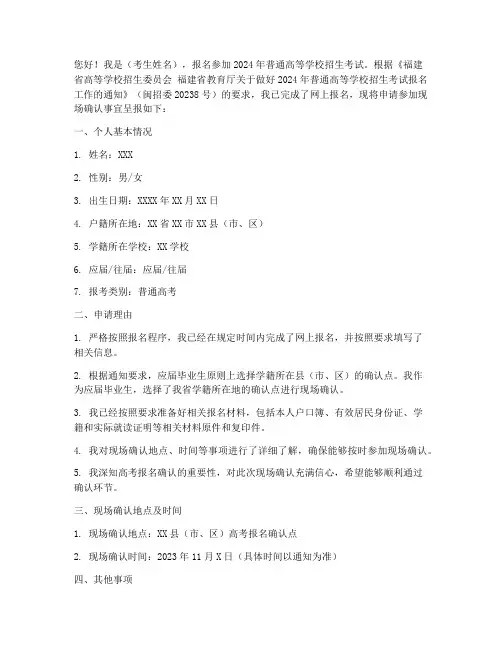 您好！我是（考生姓名），报名参加2024年普通高等学校招生考试。根据《福建省高等学校招生委员会 福建省教育厅关于做好2024年普通高等学校招生考试报名工作的通知》（闽招委20238号）的要求，我已完成了网上报名，现将申请参加现场确认事宜呈报如下：

一、个人基本情况

1. 姓名：XXX

2. 性别：男/女

3. 出生日期：XXXX年XX月XX日

4. 户籍所在地：XX省XX市XX县（市、区）

5. 学籍所在学校：XX学校

6. 应届/往届：应届/往届

7. 报考类别：普通高考

二、申请理由

1. 严格按照报名程序，我已经在规定时间内完成了网上报名，并按照要求填写了相关信息。

2. 根据通知要求，应届毕业生原则上选择学籍所在县（市、区）的确认点。我作为应届毕业生，选择了我省学籍所在地的确认点进行现场确认。

3. 我已经按照要求准备好相关报名材料，包括本人户口簿、有效居民身份证、学籍和实际就读证明等相关材料原件和复印件。

4. 我对现场确认地点、时间等事项进行了详细了解，确保能够按时参加现场确认。

5. 我深知高考报名确认的重要性，对此次现场确认充满信心，希望能够顺利通过确认环节。

三、现场确认地点及时间

1. 现场确认地点：XX县（市、区）高考报名确认点

2. 现场确认时间：2023年11月X日（具体时间以通知为准）

四、其他事项